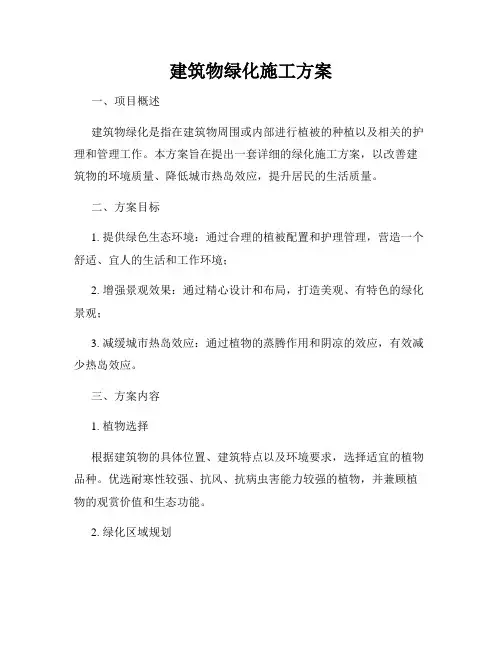 建筑物绿化施工方案

一、项目概述

建筑物绿化是指在建筑物周围或内部进行植被的种植以及相关的护理和管理工作。本方案旨在提出一套详细的绿化施工方案，以改善建筑物的环境质量、降低城市热岛效应，提升居民的生活质量。

二、方案目标

1. 提供绿色生态环境：通过合理的植被配置和护理管理，营造一个舒适、宜人的生活和工作环境；

2. 增强景观效果：通过精心设计和布局，打造美观、有特色的绿化景观；

3. 减缓城市热岛效应：通过植物的蒸腾作用和阴凉的效应，有效减少热岛效应。

三、方案内容

1. 植物选择

根据建筑物的具体位置、建筑特点以及环境要求，选择适宜的植物品种。优选耐寒性较强、抗风、抗病虫害能力较强的植物，并兼顾植物的观赏价值和生态功能。

2. 绿化区域规划